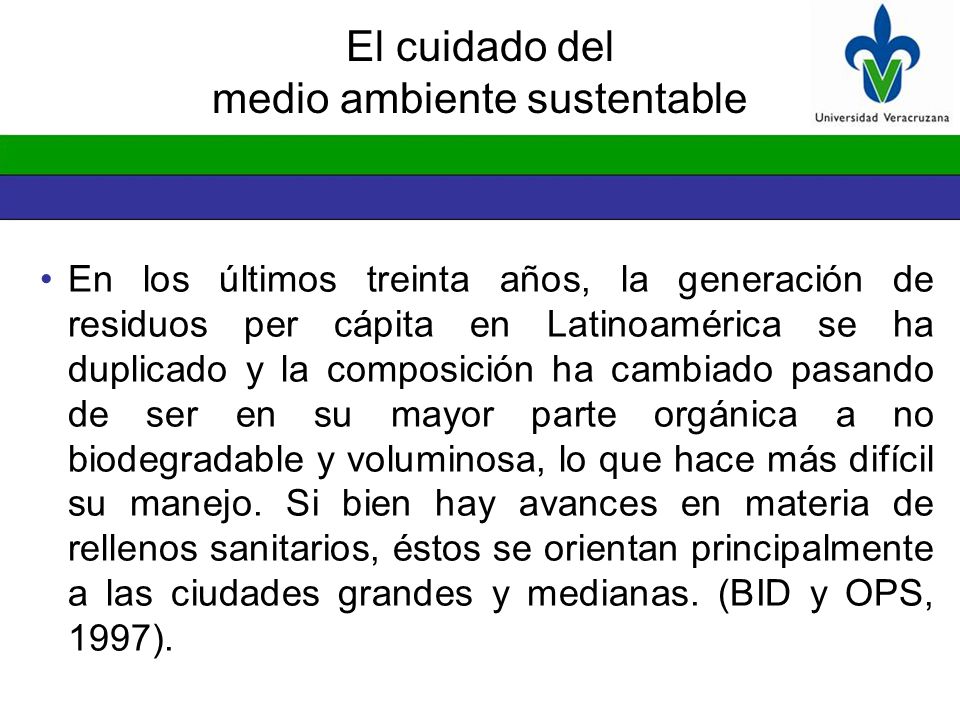 El cuidado del
medio ambiente sustentable

Universidad Veracruzana

• En los últimos treinta años, la generación de residuos per cápita en Latinoamérica se ha duplicado y la composición ha cambiado pasando de ser en su mayor parte orgánica a no biodegradable y voluminosa, lo que hace más difícil su manejo. Si bien hay avances en materia de rellenos sanitarios, éstos se orientan principalmente a las ciudades grandes y medianas. (BID y OPS, 1997).